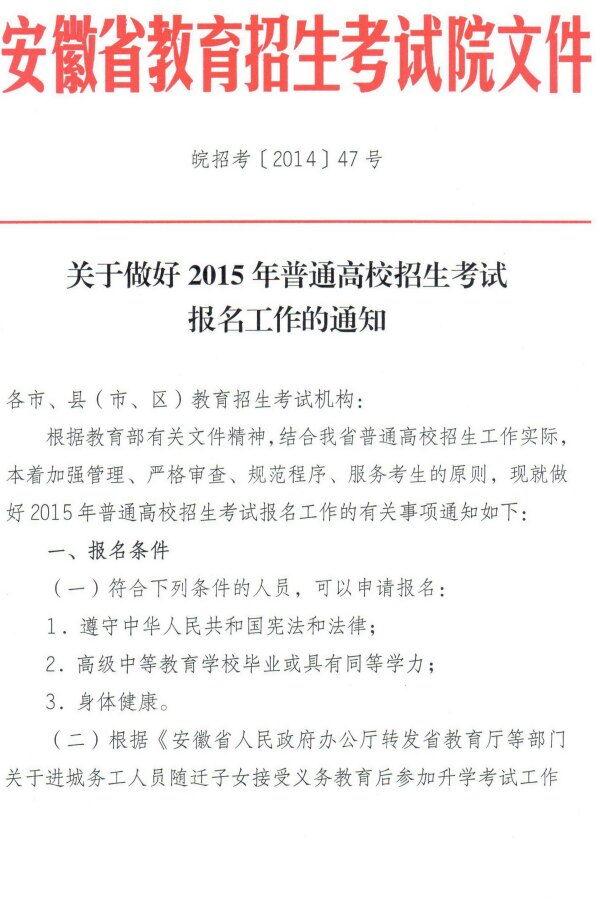 安徽省教育招生考试院文件

皖招考〔2014〕47号

关于做好2015年普通高校招生考试报名工作的通知

各市、县（市、区）教育招生考试机构：

根据教育部有关文件精神，结合我省普通高校招生工作实际，本着加强管理、严格审查、规范程序、服务考生的原则，现就做好2015年普通高校招生考试报名工作的有关事项通知如下：

一、报名条件

（一）符合下列条件的人员，可以申请报名：

1．遵守中华人民共和国宪法和法律；

2．高级中等教育学校毕业或具有同等学力；

3．身体健康。

（二）根据《安徽省人民政府办公厅转发省教育厅等部门关于进城务工人员随迁子女接受义务教育后参加升学考试工作